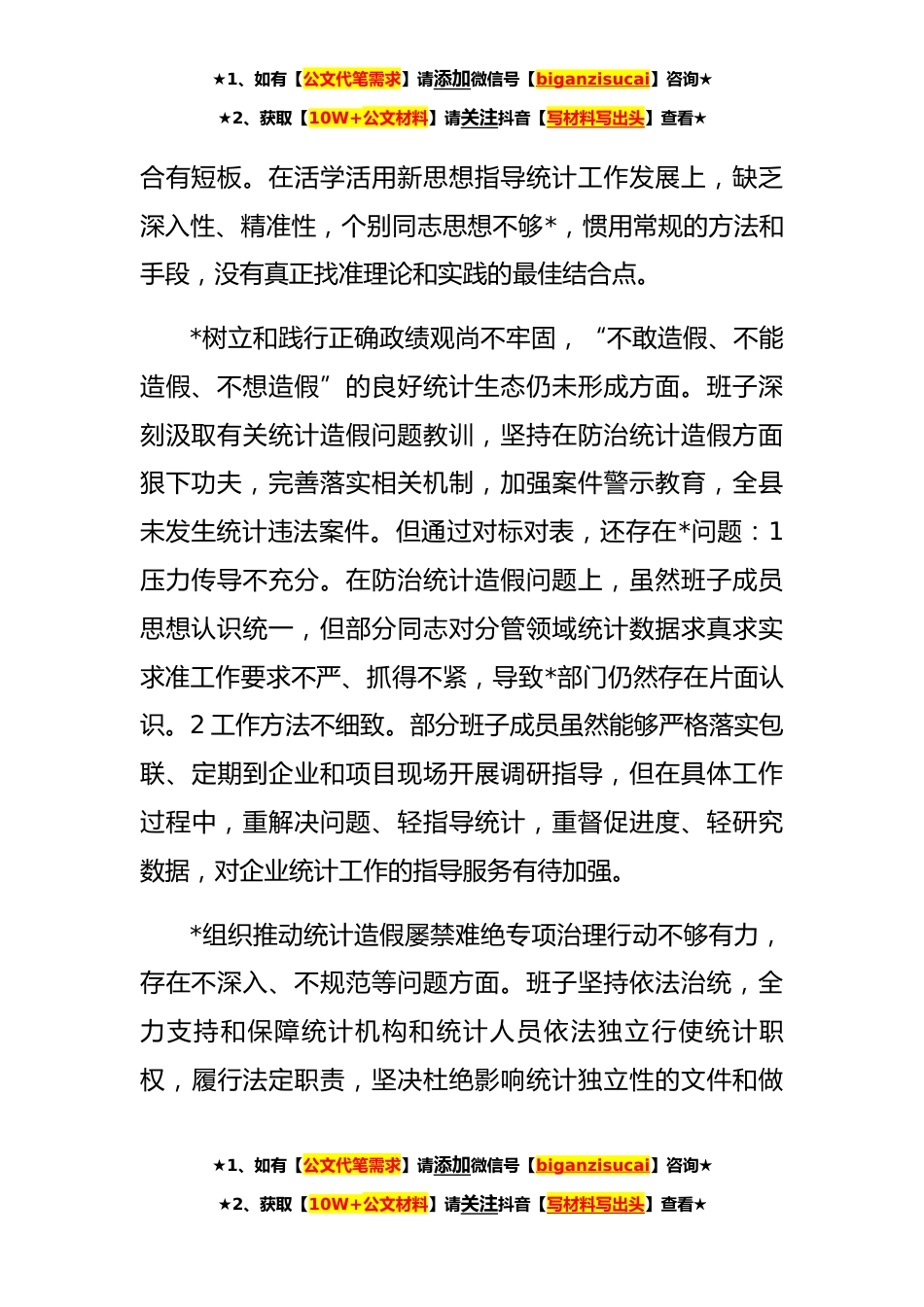 ★1、如有【公文代笔需求】请添加微信号【biganzisucai】咨询★
★2、获取【10W+公文材料】请关注抖音【写材料写出头】查看★

合有短板。在活学活用新思想指导统计工作发展上，缺乏深入性、精准性，个别同志思想不够*，惯用常规的方法和手段，没有真正找准理论和实践的最佳结合点。

*树立和践行正确政绩观尚不牢固，“不敢造假、不能造假、不想造假”的良好统计生态仍未形成方面。班子深刻汲取有关统计造假问题教训，坚持在防治统计造假方面狠下功夫，完善落实相关机制，加强案件警示教育，全县未发生统计违法案件。但通过对标对表，还存在*问题：1压力传导不充分。在防治统计造假问题上，虽然班子成员思想认识统一，但部分同志对分管领域统计数据求真求实求准工作要求不严、抓得不紧，导致*部门仍然存在片面认识。2工作方法不细致。部分班子成员虽然能够严格落实包联、定期到企业和项目现场开展调研指导，但在具体工作过程中，重解决问题、轻指导统计，重督促进度、轻研究数据，对企业统计工作的指导服务有待加强。

*组织推动统计造假屡禁难绝专项治理行动不够有力，存在不深入、不规范等问题方面。班子坚持依法治统，全力支持和保障统计机构和统计人员依法独立行使统计职权，履行法定职责，坚决杜绝影响统计独立性的文件和做

★1、如有【公文代笔需求】请添加微信号【biganzisucai】咨询★
★2、获取【10W+公文材料】请关注抖音【写材料写出头】查看★